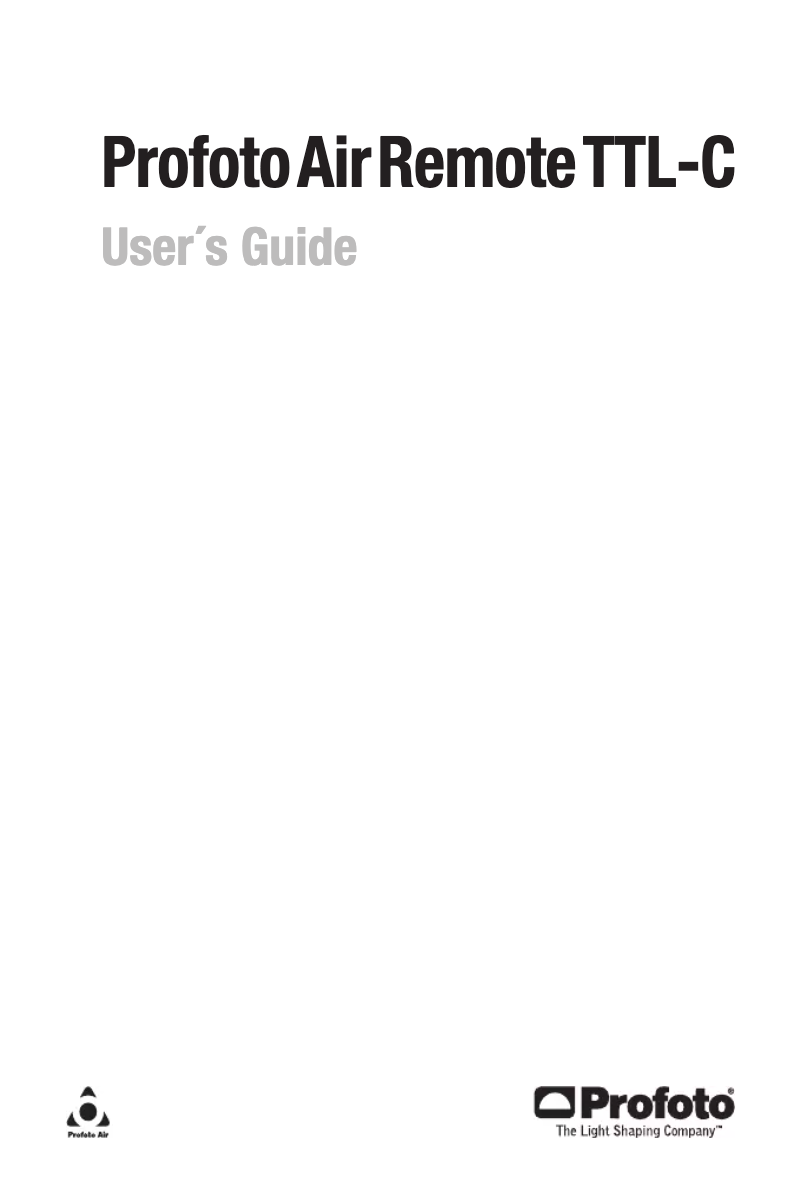 Profoto Air Remote TTL-C

User´s Guide

Profoto Air

Profoto®
The Light Shaping Company™